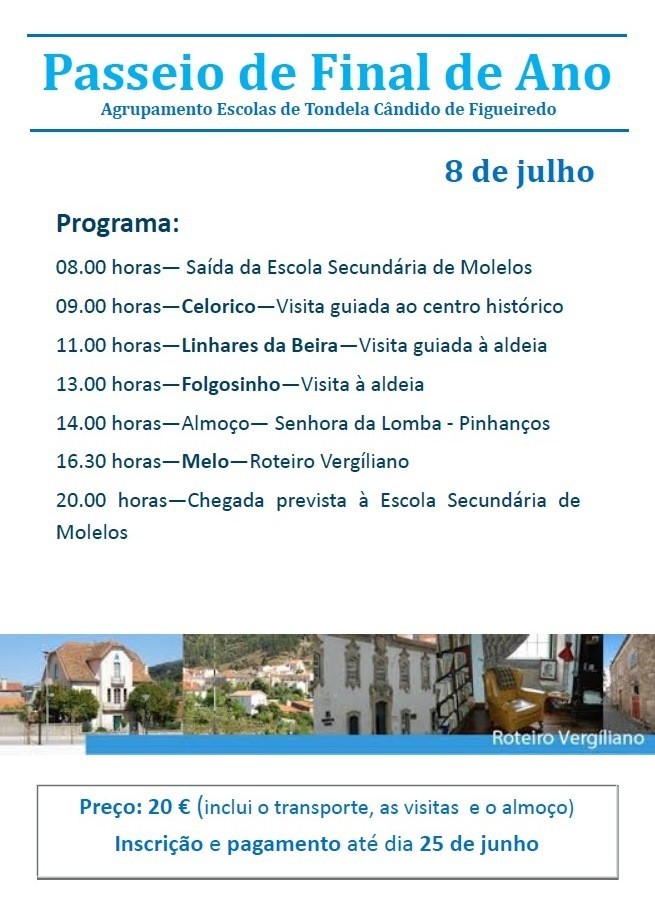 Passeio de Final de Ano

Agrupamento Escolas de Tondela Cândido de Figueiredo

8 de julho

Programa:

08.00 horas— Saída da Escola Secundária de Molelos

09.00 horas—Celorico—Visita guiada ao centro histórico

11.00 horas—Linhares da Beira—Visita guiada à aldeia

13.00 horas—Folgosinho—Visita à aldeia

14.00 horas—Almoço— Senhora da Lomba - Pinhanços

16.30 horas—Melo—Roteiro Vergíliano

20.00 horas—Chegada prevista à Escola Secundária de Molelos

Roteiro Vergíliano

Preço: 20 € (inclui o transporte, as visitas e o almoço)

Inscrição e pagamento até dia 25 de junho